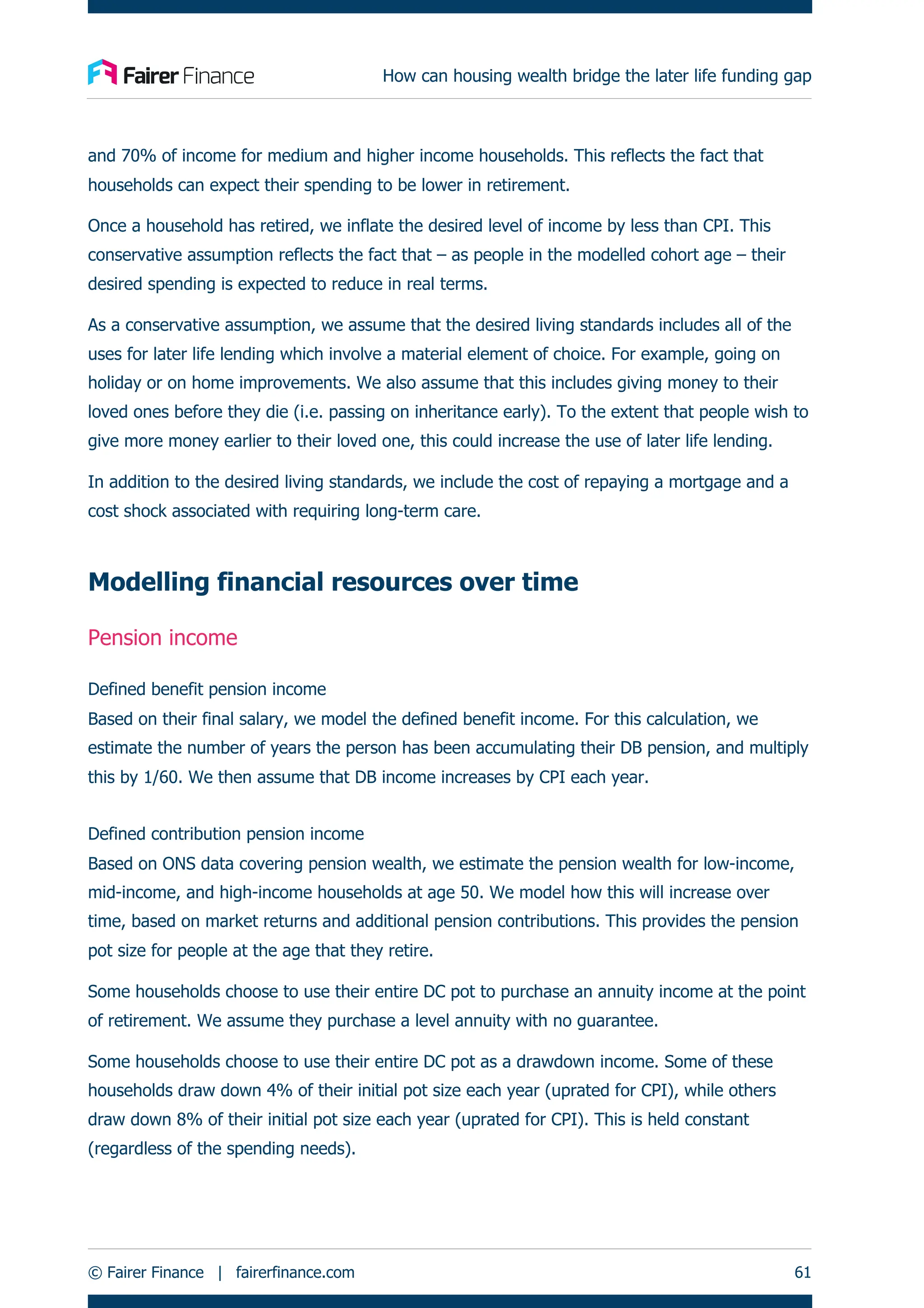 Fairer Finance

How can housing wealth bridge the later life funding gap

and 70% of income for medium and higher income households. This reflects the fact that households can expect their spending to be lower in retirement.

Once a household has retired, we inflate the desired level of income by less than CPI. This conservative assumption reflects the fact that – as people in the modelled cohort age – their desired spending is expected to reduce in real terms.

As a conservative assumption, we assume that the desired living standards includes all of the uses for later life lending which involve a material element of choice. For example, going on holiday or on home improvements. We also assume that this includes giving money to their loved ones before they die (i.e. passing on inheritance early). To the extent that people wish to give more money earlier to their loved one, this could increase the use of later life lending.

In addition to the desired living standards, we include the cost of repaying a mortgage and a cost shock associated with requiring long-term care.

Modelling financial resources over time

Pension income

Defined benefit pension income
Based on their final salary, we model the defined benefit income. For this calculation, we estimate the number of years the person has been accumulating their DB pension, and multiply this by 1/60. We then assume that DB income increases by CPI each year.

Defined contribution pension income
Based on ONS data covering pension wealth, we estimate the pension wealth for low-income, mid-income, and high-income households at age 50. We model how this will increase over time, based on market returns and additional pension contributions. This provides the pension pot size for people at the age that they retire.

Some households choose to use their entire DC pot to purchase an annuity income at the point of retirement. We assume they purchase a level annuity with no guarantee.

Some households choose to use their entire DC pot as a drawdown income. Some of these households draw down 4% of their initial pot size each year (uprated for CPI), while others draw down 8% of their initial pot size each year (uprated for CPI). This is held constant (regardless of the spending needs).

© Fairer Finance | fairerfinance.com

61